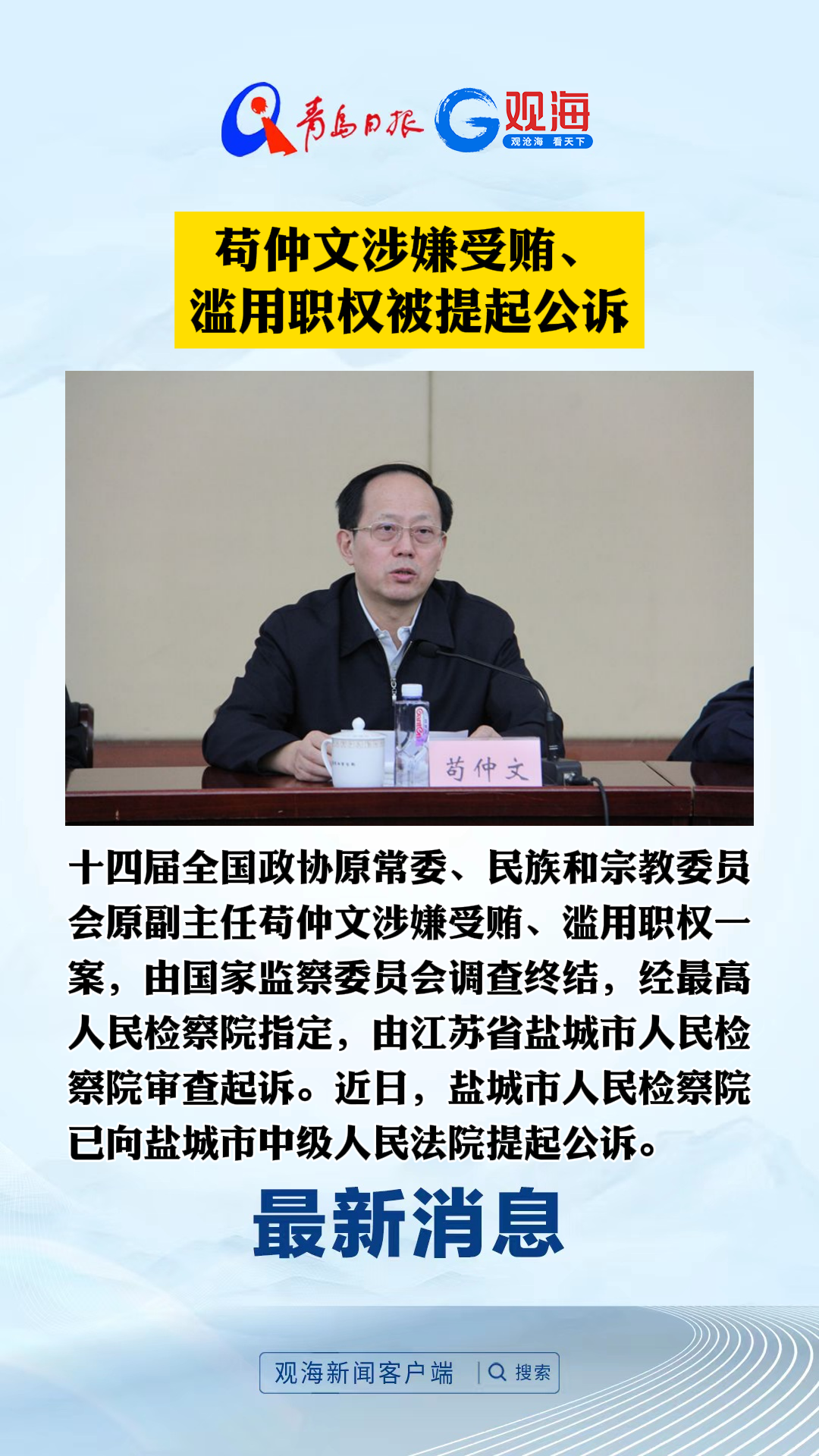 青島日报 观海 观沧海 看天下

苟仲文涉嫌受贿、滥用职权被提起公诉

苟仲文

十四届全国政协原常委、民族和宗教委员会原副主任苟仲文涉嫌受贿、滥用职权一案，由国家监察委员会调查终结，经最高人民检察院指定，由江苏省盐城市人民检察院审查起诉。近日，盐城市人民检察院已向盐城市中级人民法院提起公诉。

最新消息

观海新闻客户端 搜索